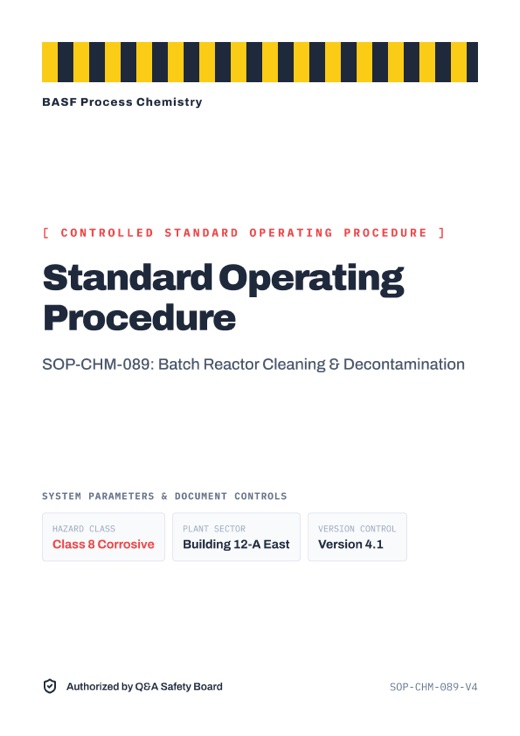 BASF Process Chemistry

[ CONTROLLED STANDARD OPERATING PROCEDURE ]

Standard Operating Procedure

SOP-CHM-089: Batch Reactor Cleaning & Decontamination

SYSTEM PARAMETERS & DOCUMENT CONTROLS

HAZARD CLASS
Class 8 Corrosive

PLANT SECTOR
Building 12-A East

VERSION CONTROL
Version 4.1

Authorized by Q&A Safety Board

SOP-CHM-089-V4